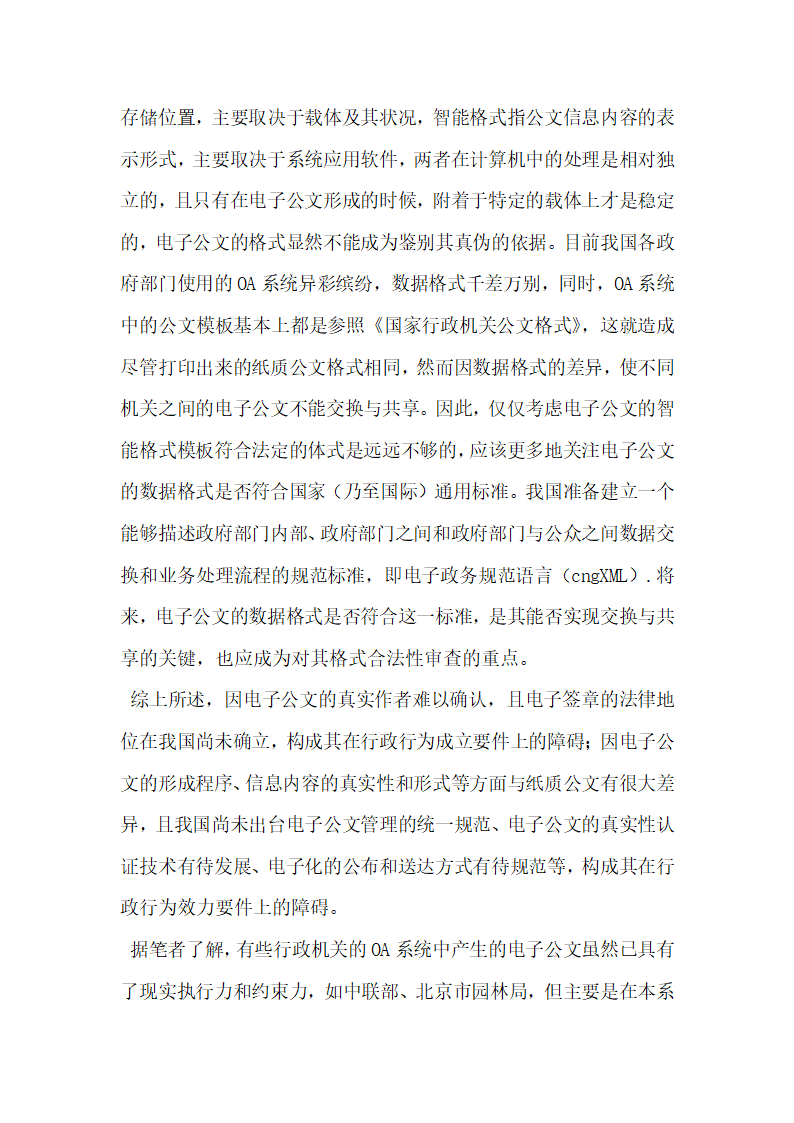 存储位置，主要取决于载体及其状况，智能格式指公文信息内容的表示形式，主要取决于系统应用软件，两者在计算机中的处理是相对独立的，且只有在电子公文形成的时候，附着于特定的载体上才是稳定的，电子公文的格式显然不能成为鉴别其真伪的依据。目前我国各政府部门使用的 OA 系统异彩缤纷，数据格式千差万别，同时，OA 系统中的公文模板基本上都是参照《国家行政机关公文格式》，这就造成尽管打印出来的纸质公文格式相同，然而因数据格式的差异，使不同机关之间的电子公文不能交换与共享。因此，仅仅考虑电子公文的智能格式模板符合法定的体式是远远不够的，应该更多地关注电子公文的数据格式是否符合国家（乃至国际）通用标准。我国准备建立一个能够描述政府部门内部、政府部门之间和政府部门与公众之间数据交换和业务处理流程的规范标准，即电子政务规范语言（cngXML）.将来，电子公文的数据格式是否符合这一标准，是其能否实现交换与共享的关键，也应成为对其格式合法性审查的重点。

综上所述，因电子公文的真实作者难以确认，且电子签章的法律地位在我国尚未确立，构成其在行政行为成立要件上的障碍；因电子公文的形成程序、信息内容的真实性和形式等方面与纸质公文有很大差异，且我国尚未出台电子公文管理的统一规范、电子公文的真实性认证技术有待发展、电子化的公布和送达方式有待规范等，构成其在行政行为效力要件上的障碍。

据笔者了解，有些行政机关的 OA 系统中产生的电子公文虽然已具有了现实执行力和约束力，如中联部、北京市园林局，但主要是在本系